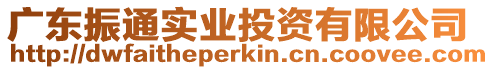 广东振通实业投资有限公司
http://dwfaitheperkin.cn.coovee.com